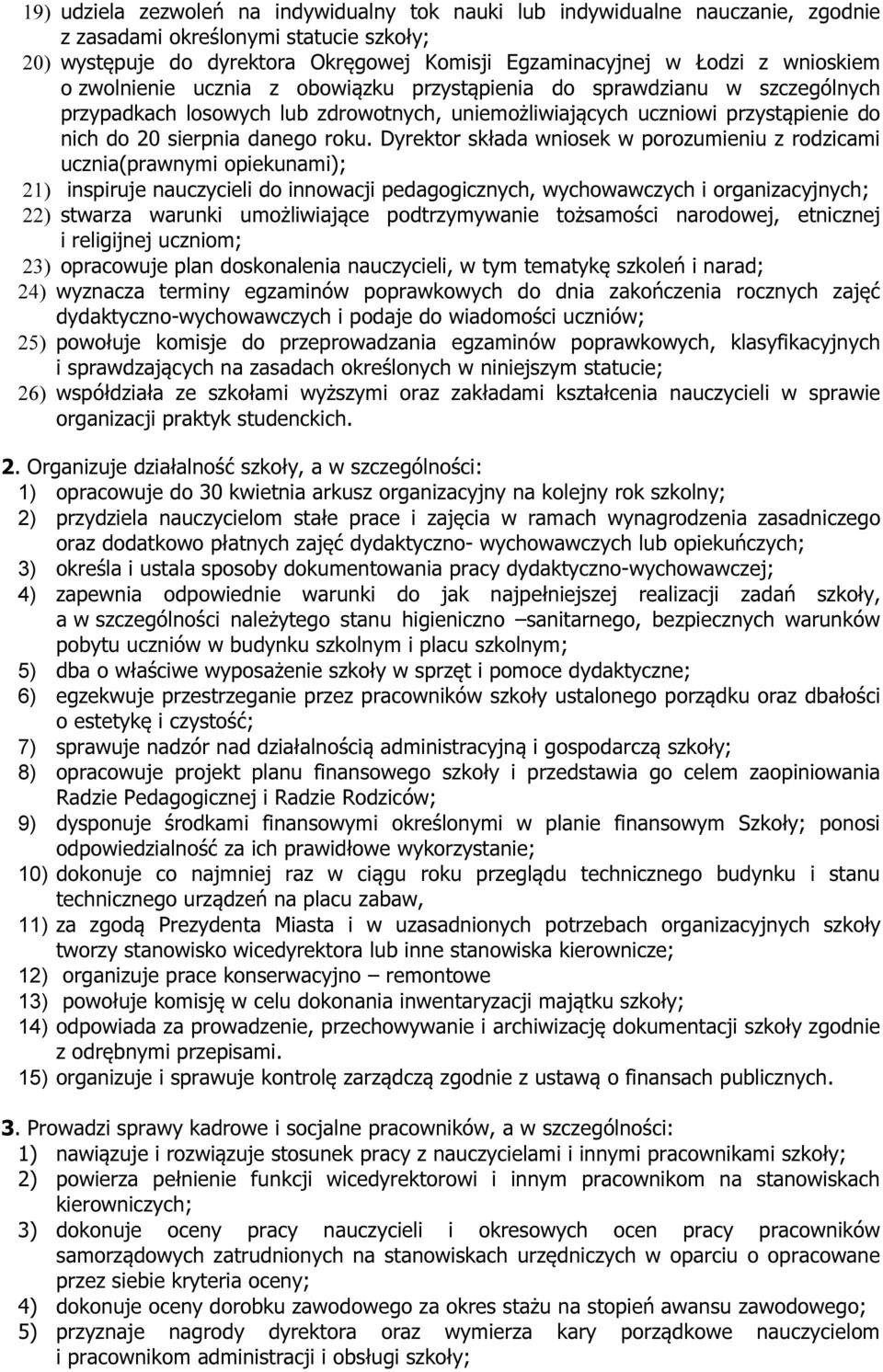 19) udziela zezwoleń na indywidualny tok nauki lub indywidualne nauczanie, zgodnie z zasadami określonymi statucie szkoły;
20) występuje do dyrektora Okręgowej Komisji Egzaminacyjnej w Łodzi z wnioskiem o zwolnienie ucznia z obowiązku przystąpienia do sprawdzianu w szczególnych przypadkach losowych lub zdrowotnych, uniemożliwiających uczniowi przystąpienie do nich do 20 sierpnia danego roku. Dyrektor składa wniosek w porozumieniu z rodzicami ucznia(prawnymi opiekunami);
21) inspiruje nauczycieli do innowacji pedagogicznych, wychowawczych i organizacyjnych;
22) stwarza warunki umożliwiające podtrzymywanie tożsamości narodowej, etnicznej i religijnej uczniom;
23) opracowuje plan doskonalenia nauczycieli, w tym tematykę szkoleń i narad;
24) wyznacza terminy egzaminów poprawkowych do dnia zakończenia rocznych zajęć dydaktyczno-wychowawczych i podaje do wiadomości uczniów;
25) powołuje komisje do przeprowadzania egzaminów poprawkowych, klasyfikacyjnych i sprawdzających na zasadach określonych w niniejszym statucie;
26) współdziała ze szkołami wyższymi oraz zakładami kształcenia nauczycieli w sprawie organizacji praktyk studenckich.

2. Organizuje działalność szkoły, a w szczególności:
1) opracowuje do 30 kwietnia arkusz organizacyjny na kolejny rok szkolny;
2) przydziela nauczycielom stałe prace i zajęcia w ramach wynagrodzenia zasadniczego oraz dodatkowo płatnych zajęć dydaktyczno- wychowawczych lub opiekuńczych;
3) określa i ustala sposoby dokumentowania pracy dydaktyczno-wychowawczej;
4) zapewnia odpowiednie warunki do jak najpełniejszej realizacji zadań szkoły, a w szczególności należytego stanu higieniczno –sanitarnego, bezpiecznych warunków pobytu uczniów w budynku szkolnym i placu szkolnym;
5) dba o właściwe wyposażenie szkoły w sprzęt i pomoce dydaktyczne;
6) egzekwuje przestrzeganie przez pracowników szkoły ustalonego porządku oraz dbałości o estetykę i czystość;
7) sprawuje nadzór nad działalnością administracyjną i gospodarczą szkoły;
8) opracowuje projekt planu finansowego szkoły i przedstawia go celem zaopiniowania Radzie Pedagogicznej i Radzie Rodziców;
9) dysponuje środkami finansowymi określonymi w planie finansowym Szkoły; ponosi odpowiedzialność za ich prawidłowe wykorzystanie;
10) dokonuje co najmniej raz w ciągu roku przeglądu technicznego budynku i stanu technicznego urządzeń na placu zabaw,
11) za zgodą Prezydenta Miasta i w uzasadnionych potrzebach organizacyjnych szkoły tworzy stanowisko wicedyrektora lub inne stanowiska kierownicze;
12) organizuje prace konserwacyjno – remontowe
13) powołuje komisję w celu dokonania inwentaryzacji majątku szkoły;
14) odpowiada za prowadzenie, przechowywanie i archiwizację dokumentacji szkoły zgodnie z odrębnymi przepisami.
15) organizuje i sprawuje kontrolę zarządczą zgodnie z ustawą o finansach publicznych.

3. Prowadzi sprawy kadrowe i socjalne pracowników, a w szczególności:
1) nawiązuje i rozwiązuje stosunek pracy z nauczycielami i innymi pracownikami szkoły;
2) powierza pełnienie funkcji wicedyrektorowi i innym pracownikom na stanowiskach kierowniczych;
3) dokonuje oceny pracy nauczycieli i okresowych ocen pracy pracowników samorządowych zatrudnionych na stanowiskach urzędniczych w oparciu o opracowane przez siebie kryteria oceny;
4) dokonuje oceny dorobku zawodowego za okres stażu na stopień awansu zawodowego;
5) przyznaje nagrody dyrektora oraz wymierza kary porządkowe nauczycielom i pracownikom administracji i obsługi szkoły;